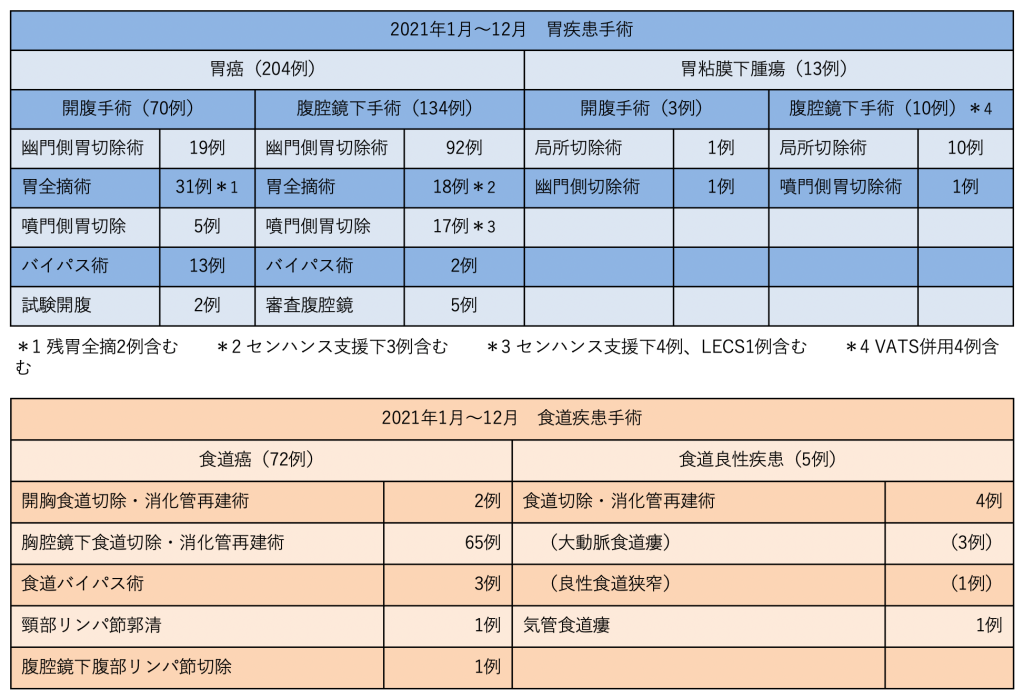 2021年1月～12月　胃疾患手術

| 胃癌（204例） | | | | 胃粘膜下腫瘍（13例） | | | |
|---|---|---|---|---|---|---|---|
| 開腹手術（70例） | | 腹腔鏡下手術（134例） | | 開腹手術（3例） | | 腹腔鏡下手術（10例）＊4 | |
| 幽門側胃切除術 | 19例 | 幽門側胃切除術 | 92例 | 局所切除術 | 1例 | 局所切除術 | 10例 |
| 胃全摘術 | 31例＊1 | 胃全摘術 | 18例＊2 | 幽門側切除術 | 1例 | 噴門側胃切除術 | 1例 |
| 噴門側胃切除 | 5例 | 噴門側胃切除 | 17例＊3 | | | | |
| バイパス術 | 13例 | バイパス術 | 2例 | | | | |
| 試験開腹 | 2例 | 審査腹腔鏡 | 5例 | | | | |

＊1 残胃全摘2例含む　＊2 センハンス支援下3例含む　＊3 センハンス支援下4例、LECS1例含む　＊4 VATS併用4例含む

2021年1月～12月　食道疾患手術

| 食道癌（72例） | | 食道良性疾患（5例） | |
|---|---|---|---|
| 開胸食道切除・消化管再建術 | 2例 | 食道切除・消化管再建術 | 4例 |
| 胸腔鏡下食道切除・消化管再建術 | 65例 | （大動脈食道瘻） | （3例） |
| 食道バイパス術 | 3例 | （良性食道狭窄） | （1例） |
| 頸部リンパ節郭清 | 1例 | 気管食道瘻 | 1例 |
| 腹腔鏡下腹部リンパ節切除 | 1例 | | |